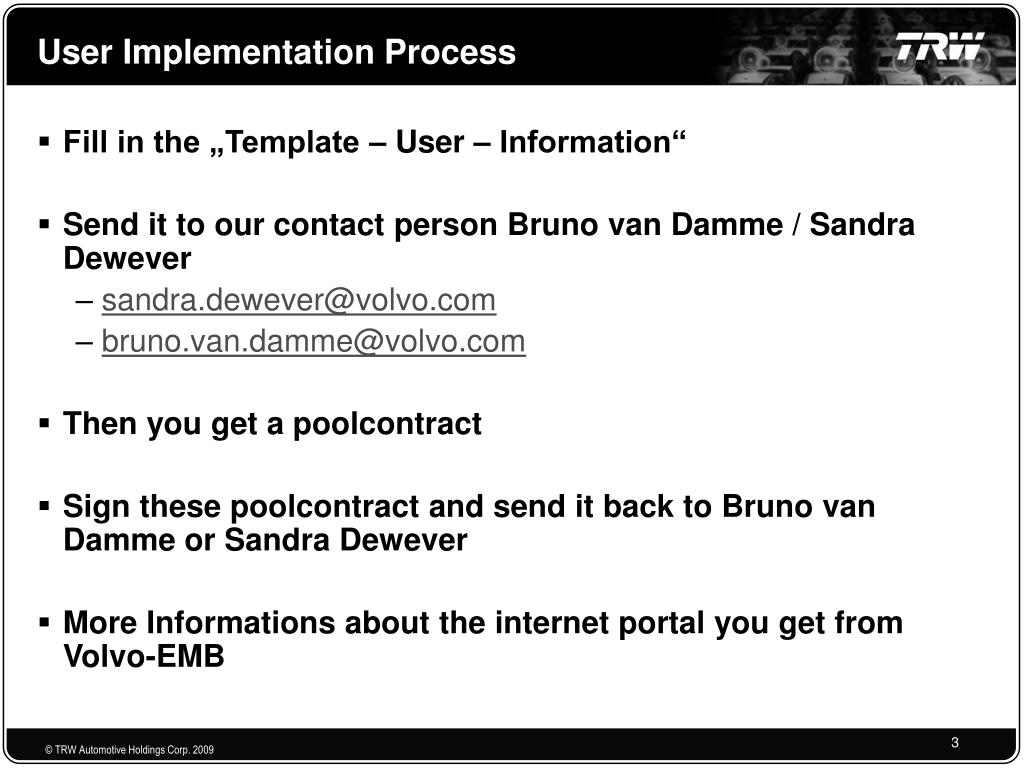 User Implementation Process

TRW

▪ Fill in the „Template – User – Information“

▪ Send it to our contact person Bruno van Damme / Sandra Dewever
– sandra.dewever@volvo.com
– bruno.van.damme@volvo.com

▪ Then you get a poolcontract

▪ Sign these poolcontract and send it back to Bruno van Damme or Sandra Dewever

▪ More Informations about the internet portal you get from Volvo-EMB

© TRW Automotive Holdings Corp. 2009

3